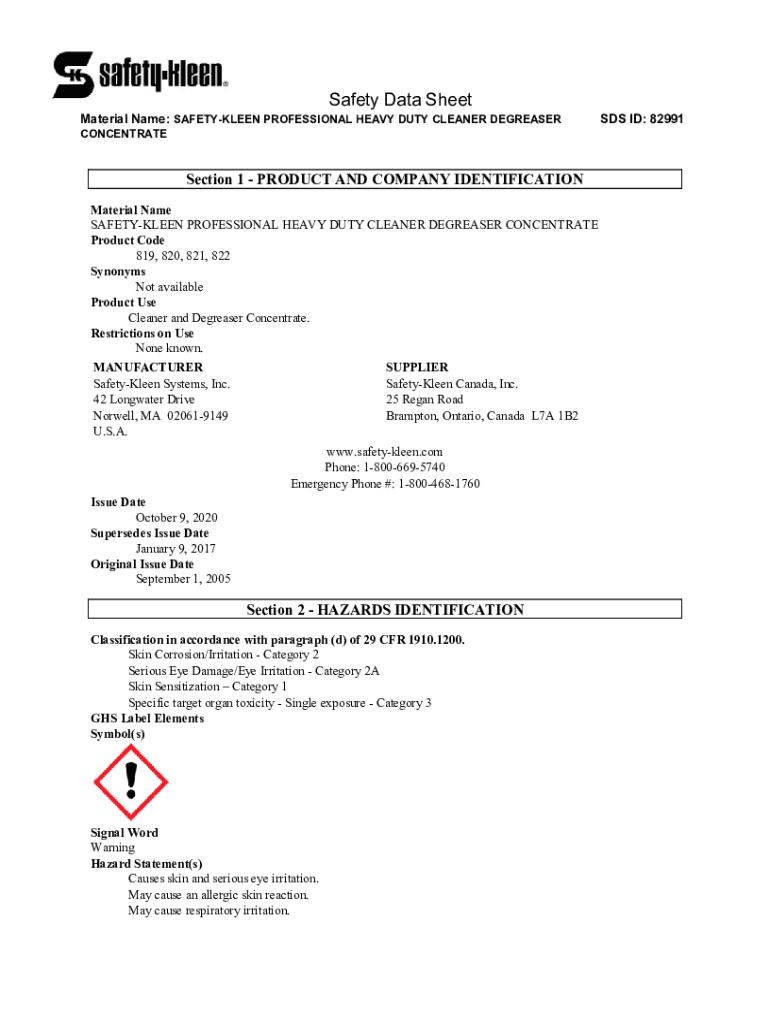 safety-kleen.

Safety Data Sheet

Material Name: SAFETY-KLEEN PROFESSIONAL HEAVY DUTY CLEANER DEGREASER CONCENTRATE

SDS ID: 82991

Section 1 - PRODUCT AND COMPANY IDENTIFICATION

Material Name
SAFETY-KLEEN PROFESSIONAL HEAVY DUTY CLEANER DEGREASER CONCENTRATE
Product Code
819, 820, 821, 822
Synonyms
Not available
Product Use
Cleaner and Degreaser Concentrate.
Restrictions on Use
None known.

MANUFACTURER
Safety-Kleen Systems, Inc.
42 Longwater Drive
Norwell, MA 02061-9149
U.S.A.

SUPPLIER
Safety-Kleen Canada, Inc.
25 Regan Road
Brampton, Ontario, Canada L7A 1B2

www.safety-kleen.com
Phone: 1-800-669-5740
Emergency Phone #: 1-800-468-1760

Issue Date
October 9, 2020
Supersedes Issue Date
January 9, 2017
Original Issue Date
September 1, 2005

Section 2 - HAZARDS IDENTIFICATION

Classification in accordance with paragraph (d) of 29 CFR 1910.1200.
Skin Corrosion/Irritation - Category 2
Serious Eye Damage/Eye Irritation - Category 2A
Skin Sensitization – Category 1
Specific target organ toxicity - Single exposure - Category 3
GHS Label Elements
Symbol(s)

Signal Word
Warning
Hazard Statement(s)
Causes skin and serious eye irritation.
May cause an allergic skin reaction.
May cause respiratory irritation.